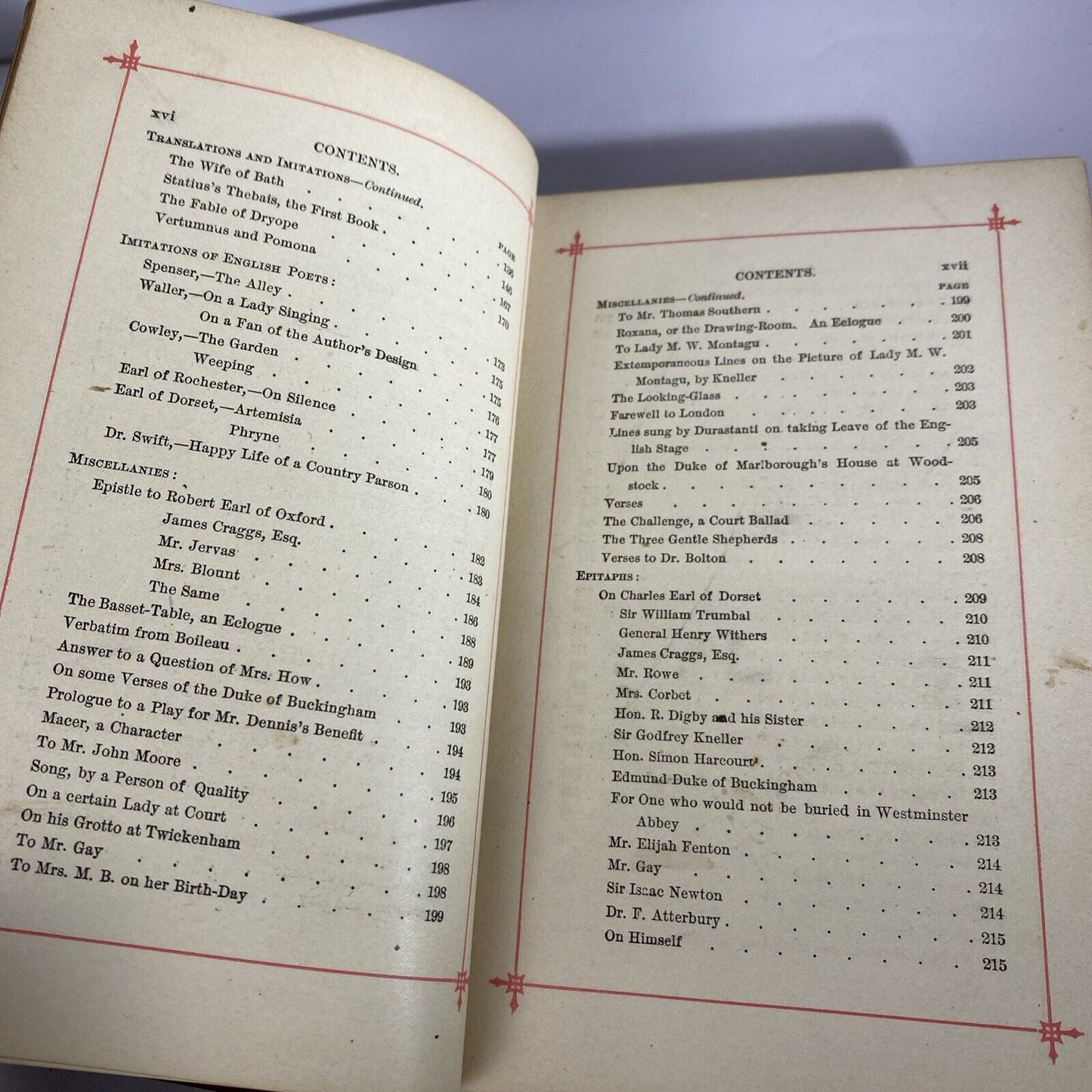 xvi

CONTENTS.

PAGE

TRANSLATIONS AND IMITATIONS—Continued.

The Wife of Bath 136
Statius's Thebais, the First Book 146
The Fable of Dryope 167
Vertumnus and Pomona 170

IMITATIONS OF ENGLISH POETS:
Spenser,—The Alley 173
Waller,—On a Lady Singing 175
On a Fan of the Author's Design 175
Cowley,—The Garden 176
Weeping 177
Earl of Rochester,—On Silence 177
Earl of Dorset,—Artemisia 179
Phryne 180
Dr. Swift,—Happy Life of a Country Parson 180

MISCELLANIES:
Epistle to Robert Earl of Oxford 182
James Craggs, Esq. 183
Mr. Jervas 184
Mrs. Blount 186
The Same 188
The Basset-Table, an Eclogue 189
Verbatim from Boileau 193
Answer to a Question of Mrs. How 193
On some Verses of the Duke of Buckingham 193
Prologue to a Play for Mr. Dennis's Benefit 194
Macer, a Character 194
To Mr. John Moore 195
Song, by a Person of Quality 196
On a certain Lady at Court 197
On his Grotto at Twickenham 198
To Mr. Gay 198
To Mrs. M. B. on her Birth-Day 199

CONTENTS. xvii

PAGE

MISCELLANIES—Continued.
To Mr. Thomas Southern 199
Roxana, or the Drawing-Room. An Eclogue 200
To Lady M. W. Montagu 201
Extemporaneous Lines on the Picture of Lady M. W. Montagu, by Kneller 202
The Looking-Glass 203
Farewell to London 203
Lines sung by Durastanti on taking Leave of the English Stage 205
Upon the Duke of Marlborough's House at Woodstock 205
Verses 206
The Challenge, a Court Ballad 206
The Three Gentle Shepherds 208
Verses to Dr. Bolton 208

EPITAPHS:
On Charles Earl of Dorset 209
Sir William Trumbal 210
General Henry Withers 210
James Craggs, Esq. 211
Mr. Rowe 211
Mrs. Corbet 211
Hon. R. Digby and his Sister 212
Sir Godfrey Kneller 212
Hon. Simon Harcourt 213
Edmund Duke of Buckingham 213
For One who would not be buried in Westminster Abbey 213
Mr. Elijah Fenton 214
Mr. Gay 214
Sir Isaac Newton 214
Dr. F. Atterbury 215
On Himself 215